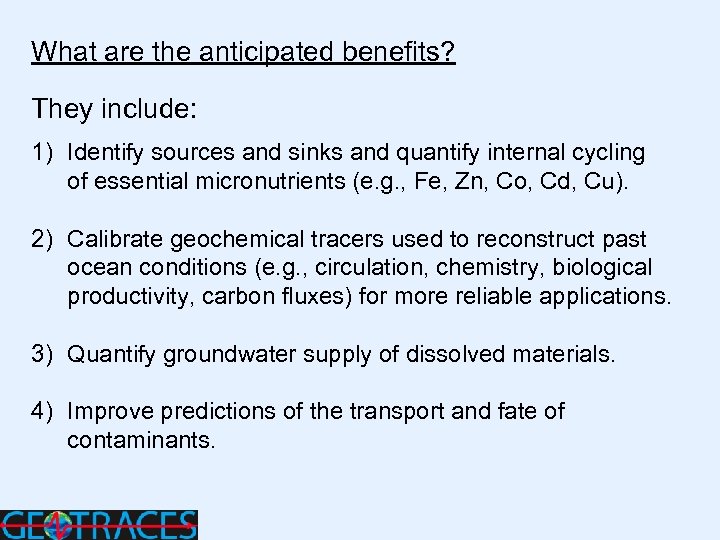 What are the anticipated benefits?

They include:

1) Identify sources and sinks and quantify internal cycling of essential micronutrients (e.g., Fe, Zn, Co, Cd, Cu).

2) Calibrate geochemical tracers used to reconstruct past ocean conditions (e.g., circulation, chemistry, biological productivity, carbon fluxes) for more reliable applications.

3) Quantify groundwater supply of dissolved materials.

4) Improve predictions of the transport and fate of contaminants.

GEOTRACES